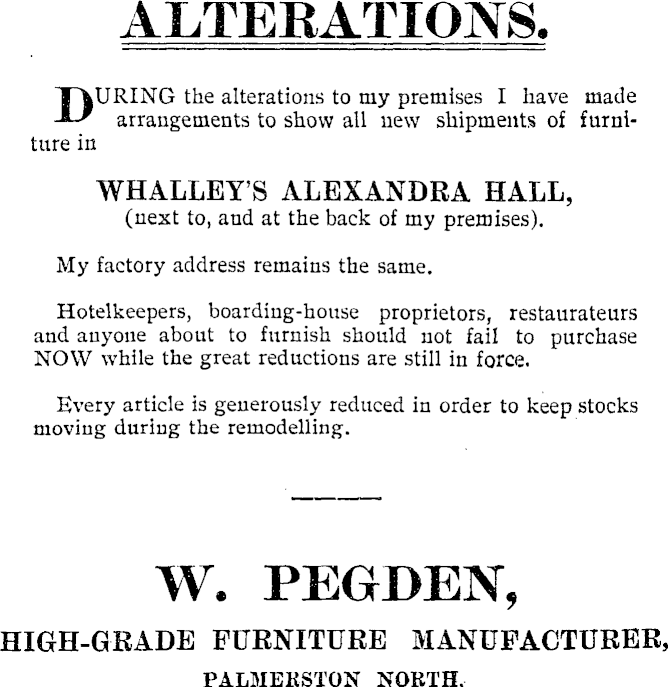 ALTERATIONS.

DURING the alterations to my premises I have made arrangements to show all new shipments of furniture in

WHALLEY'S ALEXANDRA HALL,
(next to, and at the back of my premises).

My factory address remains the same.

Hotelkeepers, boarding-house proprietors, restaurateurs and anyone about to furnish should not fail to purchase NOW while the great reductions are still in force.

Every article is generously reduced in order to keep stocks moving during the remodelling.

W. PEGDEN,
HIGH-GRADE FURNITURE MANUFACTURER,
PALMERSTON NORTH.